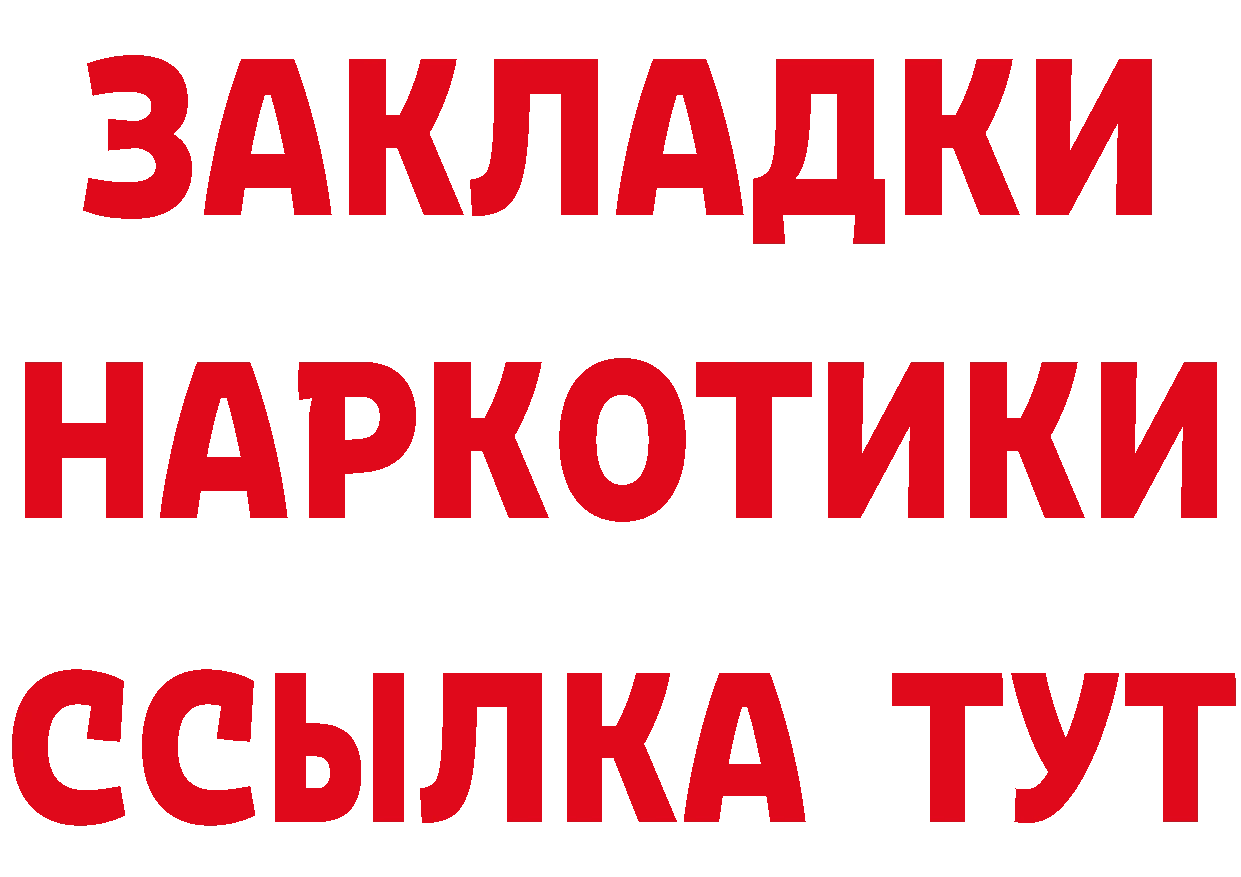 ЗАКЛАДКИ НАРКОТИКИ ССЫЛКА ТУТ